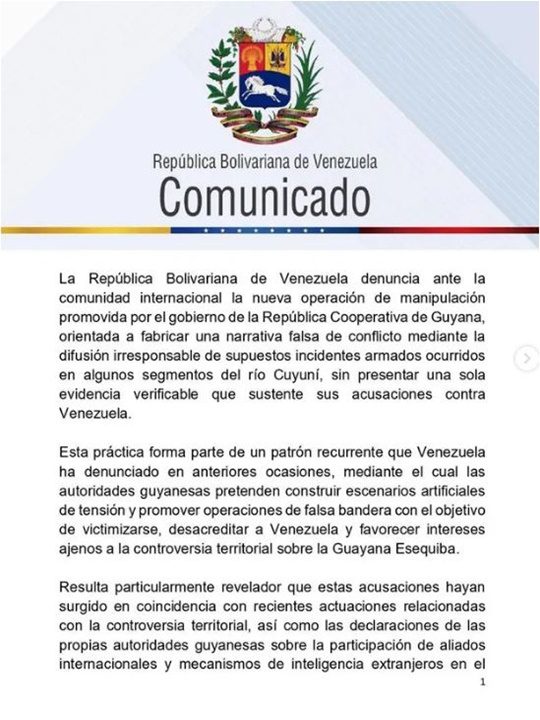 República Bolivariana de Venezuela
Comunicado

La República Bolivariana de Venezuela denuncia ante la comunidad internacional la nueva operación de manipulación promovida por el gobierno de la República Cooperativa de Guyana, orientada a fabricar una narrativa falsa de conflicto mediante la difusión irresponsable de supuestos incidentes armados ocurridos en algunos segmentos del río Cuyuní, sin presentar una sola evidencia verificable que sustente sus acusaciones contra Venezuela.

Esta práctica forma parte de un patrón recurrente que Venezuela ha denunciado en anteriores ocasiones, mediante el cual las autoridades guyanesas pretenden construir escenarios artificiales de tensión y promover operaciones de falsa bandera con el objetivo de victimizarse, desacreditar a Venezuela y favorecer intereses ajenos a la controversia territorial sobre la Guayana Esequiba.

Resulta particularmente revelador que estas acusaciones hayan surgido en coincidencia con recientes actuaciones relacionadas con la controversia territorial, así como las declaraciones de las propias autoridades guyanesas sobre la participación de aliados internacionales y mecanismos de inteligencia extranjeros en el

1